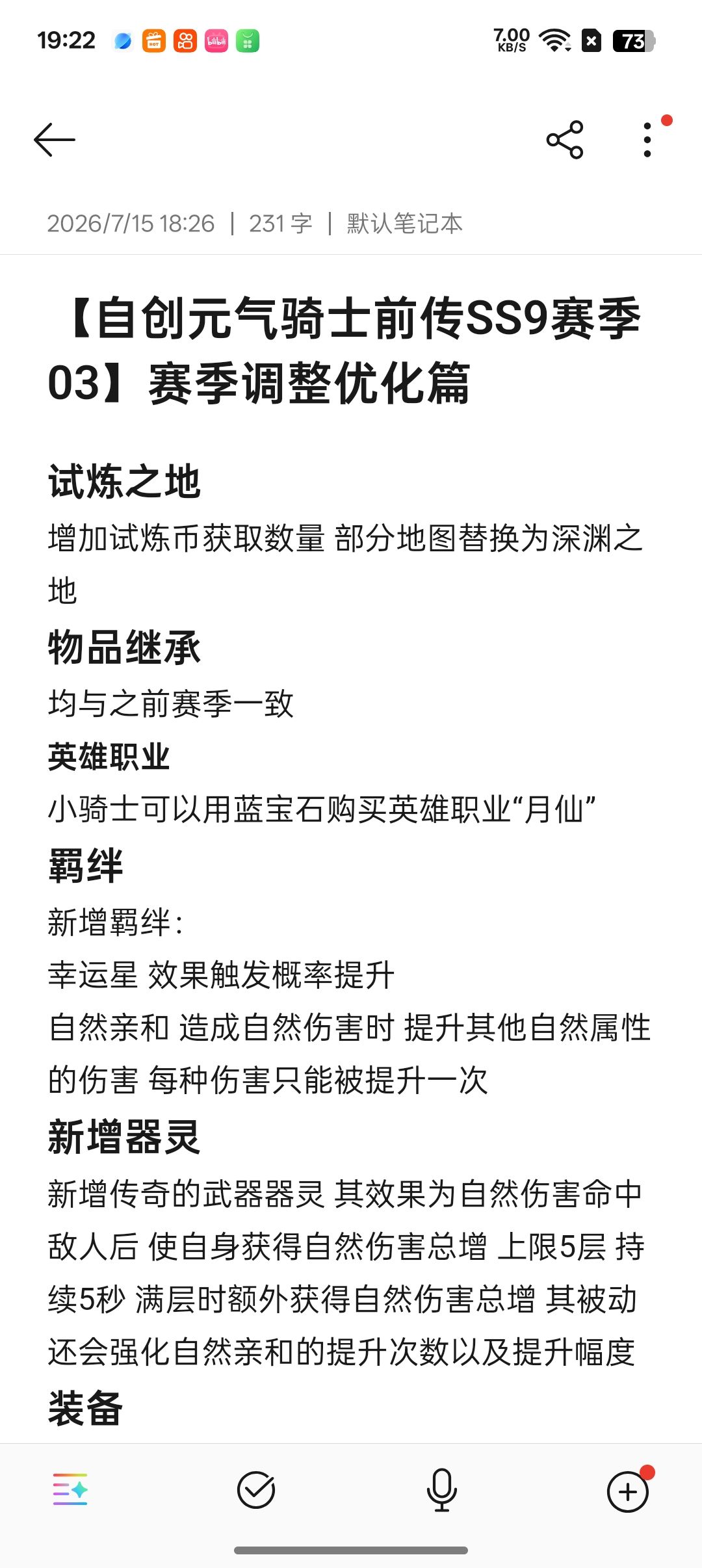 19:22

7.00 KB/S 73

2026/7/15 18:26 | 231 字 | 默认笔记本

【自创元气骑士前传SS9赛季03】赛季调整优化篇

试炼之地

增加试炼币获取数量 部分地图替换为深渊之地

物品继承

均与之前赛季一致

英雄职业

小骑士可以用蓝宝石购买英雄职业“月仙”

羁绊

新增羁绊：

幸运星 效果触发概率提升

自然亲和 造成自然伤害时 提升其他自然属性的伤害 每种伤害只能被提升一次

新增器灵

新增传奇的武器器灵 其效果为自然伤害命中敌人后 使自身获得自然伤害总增 上限5层 持续5秒 满层时额外获得自然伤害总增 其被动还会强化自然亲和的提升次数以及提升幅度

装备